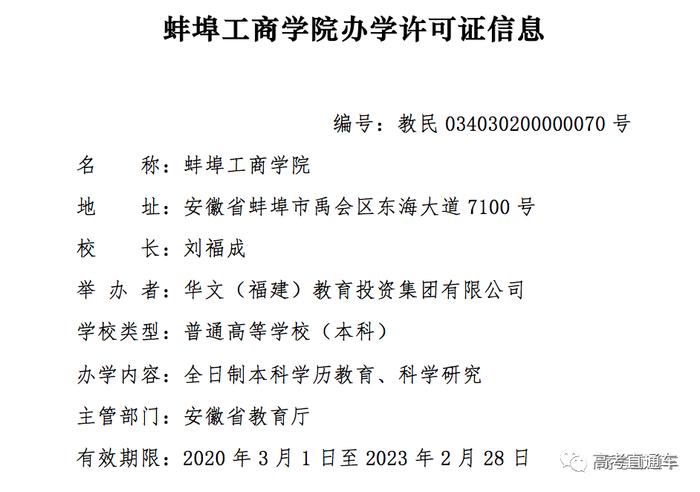 蚌埠工商学院办学许可证信息

编号：教民 034030200000070 号

名　　称：蚌埠工商学院

地　　址：安徽省蚌埠市禹会区东海大道 7100 号

校　　长：刘福成

举 办 者：华文（福建）教育投资集团有限公司

学校类型：普通高等学校（本科）

办学内容：全日制本科学历教育、科学研究

主管部门：安徽省教育厅

有效期限：2020 年 3 月 1 日至 2023 年 2 月 28 日

高考直通车